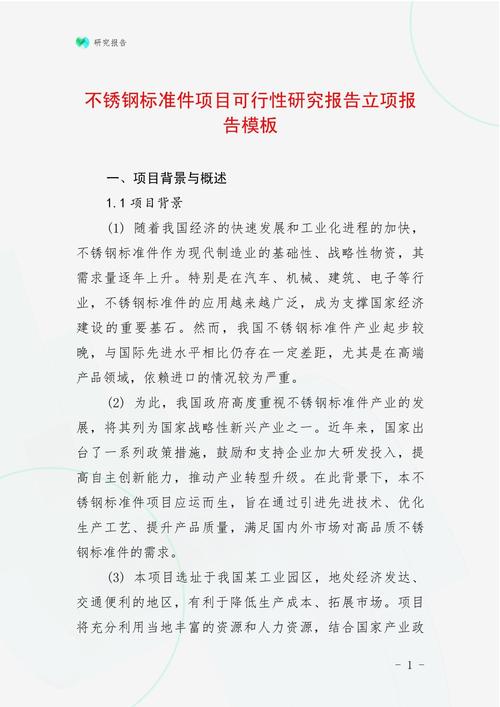 研究报告

不锈钢标准件项目可行性研究报告立项报告模板

一、项目背景与概述

1.1 项目背景

(1) 随着我国经济的快速发展和工业化进程的加快，不锈钢标准件作为现代制造业的基础性、战略性物资，其需求量逐年上升。特别是在汽车、机械、建筑、电子等行业，不锈钢标准件的应用越来越广泛，成为支撑国家经济建设的重要基石。然而，我国不锈钢标准件产业起步较晚，与国际先进水平相比仍存在一定差距，尤其是在高端产品领域，依赖进口的情况较为严重。

(2) 为此，我国政府高度重视不锈钢标准件产业的发展，将其列为国家战略性新兴产业之一。近年来，国家出台了一系列政策措施，鼓励和支持企业加大研发投入，提高自主创新能力，推动产业转型升级。在此背景下，本不锈钢标准件项目应运而生，旨在通过引进先进技术、优化生产工艺、提升产品质量，满足国内外市场对高品质不锈钢标准件的需求。

(3) 本项目选址于我国某工业园区，地处经济发达、交通便利的地区，有利于降低生产成本、拓展市场。项目将充分利用当地丰富的资源和人力资源，结合国家产业政

- 1 -